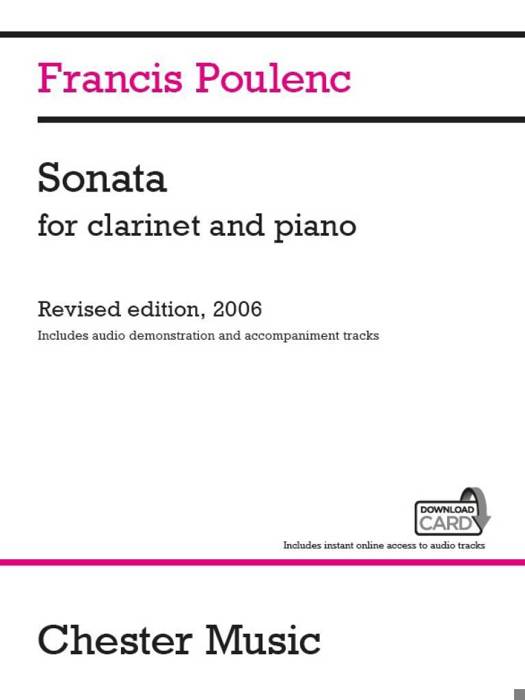 Francis Poulenc

Sonata
for clarinet and piano

Revised edition, 2006
Includes audio demonstration and accompaniment tracks

DOWNLOAD CARD

Includes instant online access to audio tracks

Chester Music